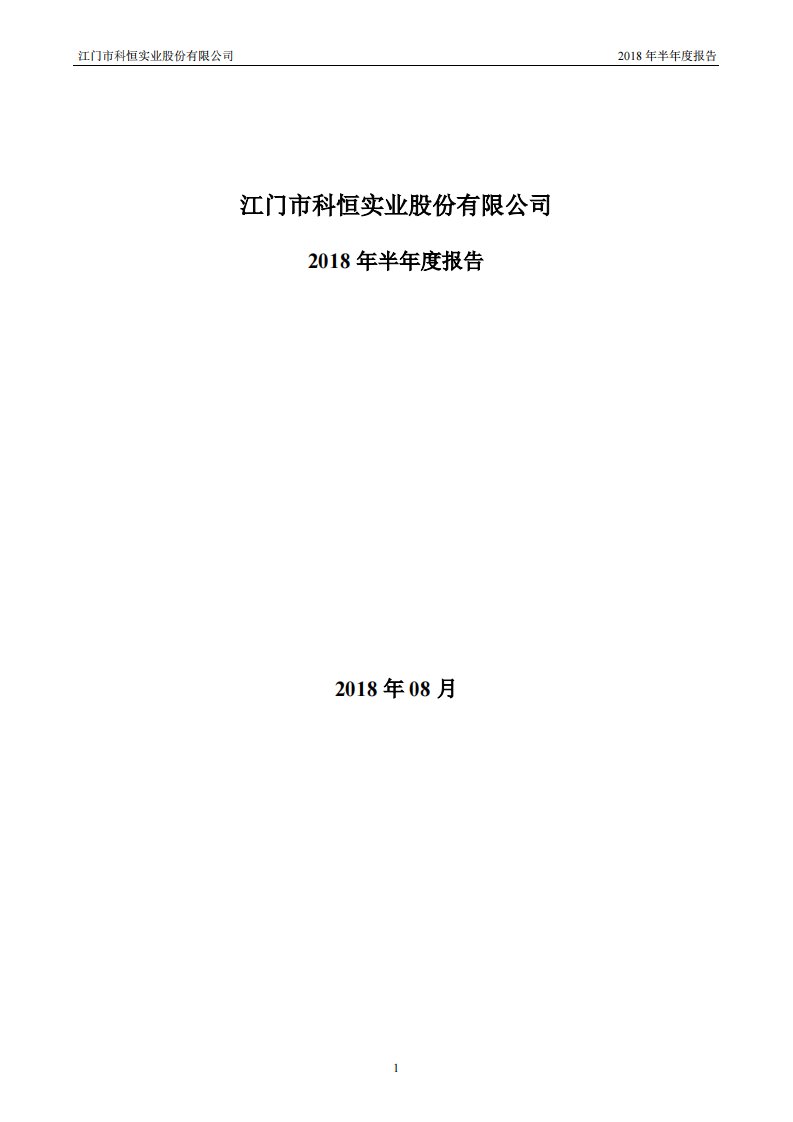 江门市科恒实业股份有限公司　　2018 年半年度报告

江门市科恒实业股份有限公司

2018 年半年度报告

2018 年 08 月

1